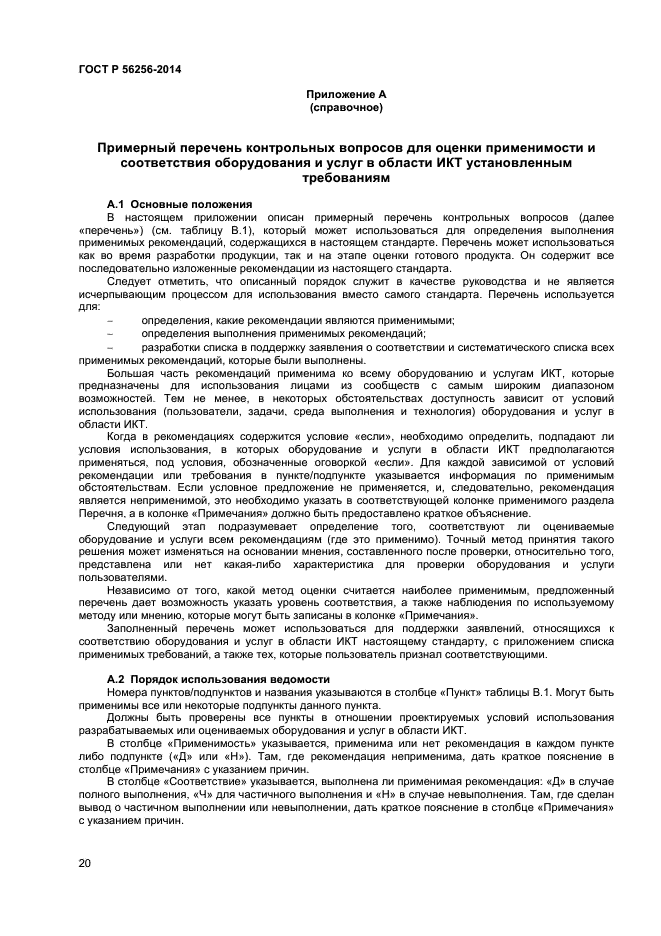 ГОСТ Р 56256-2014

Приложение А
(справочное)

Примерный перечень контрольных вопросов для оценки применимости и соответствия оборудования и услуг в области ИКТ установленным требованиям

А.1 Основные положения

В настоящем приложении описан примерный перечень контрольных вопросов (далее «перечень») (см. таблицу В.1), который может использоваться для определения выполнения применимых рекомендаций, содержащихся в настоящем стандарте. Перечень может использоваться как во время разработки продукции, так и на этапе оценки готового продукта. Он содержит все последовательно изложенные рекомендации из настоящего стандарта.

Следует отметить, что описанный порядок служит в качестве руководства и не является исчерпывающим процессом для использования вместо самого стандарта. Перечень используется для:

– определения, какие рекомендации являются применимыми;
– определения выполнения применимых рекомендаций;
– разработки списка в поддержку заявления о соответствии и систематического списка всех применимых рекомендаций, которые были выполнены.

Большая часть рекомендаций применима ко всему оборудованию и услугам ИКТ, которые предназначены для использования лицами из сообществ с самым широким диапазоном возможностей. Тем не менее, в некоторых обстоятельствах доступность зависит от условий использования (пользователи, задачи, среда выполнения и технология) оборудования и услуг в области ИКТ.

Когда в рекомендациях содержится условие «если», необходимо определить, подпадают ли условия использования, в которых оборудование и услуги в области ИКТ предполагаются применяться, под условия, обозначенные оговоркой «если». Для каждой зависимой от условий рекомендации или требования в пункте/подпункте указывается информация по применимым обстоятельствам. Если условное предложение не применяется, и, следовательно, рекомендация является неприменимой, это необходимо указать в соответствующей колонке применимого раздела Перечня, а в колонке «Примечания» должно быть предоставлено краткое объяснение.

Следующий этап подразумевает определение того, соответствуют ли оцениваемые оборудование и услуги всем рекомендациям (где это применимо). Точный метод принятия такого решения может изменяться на основании мнения, составленного после проверки, относительно того, представлена или нет какая-либо характеристика для проверки оборудования и услуги пользователями.

Независимо от того, какой метод оценки считается наиболее применимым, предложенный перечень дает возможность указать уровень соответствия, а также наблюдения по используемому методу или мнению, которые могут быть записаны в колонке «Примечания».

Заполненный перечень может использоваться для поддержки заявлений, относящихся к соответствию оборудования и услуг в области ИКТ настоящему стандарту, с приложением списка применимых требований, а также тех, которые пользователь признал соответствующими.

А.2 Порядок использования ведомости

Номера пунктов/подпунктов и названия указываются в столбце «Пункт» таблицы В.1. Могут быть применимы все или некоторые подпункты данного пункта.

Должны быть проверены все пункты в отношении проектируемых условий использования разрабатываемых или оцениваемых оборудования и услуг в области ИКТ.

В столбце «Применимость» указывается, применима или нет рекомендация в каждом пункте либо подпункте («Д» или «Н»). Там, где рекомендация неприменима, дать краткое пояснение в столбце «Примечания» с указанием причин.

В столбце «Соответствие» указывается, выполнена ли применимая рекомендация: «Д» в случае полного выполнения, «Ч» для частичного выполнения и «Н» в случае невыполнения. Там, где сделан вывод о частичном выполнении или невыполнении, дать краткое пояснение в столбце «Примечания» с указанием причин.

20